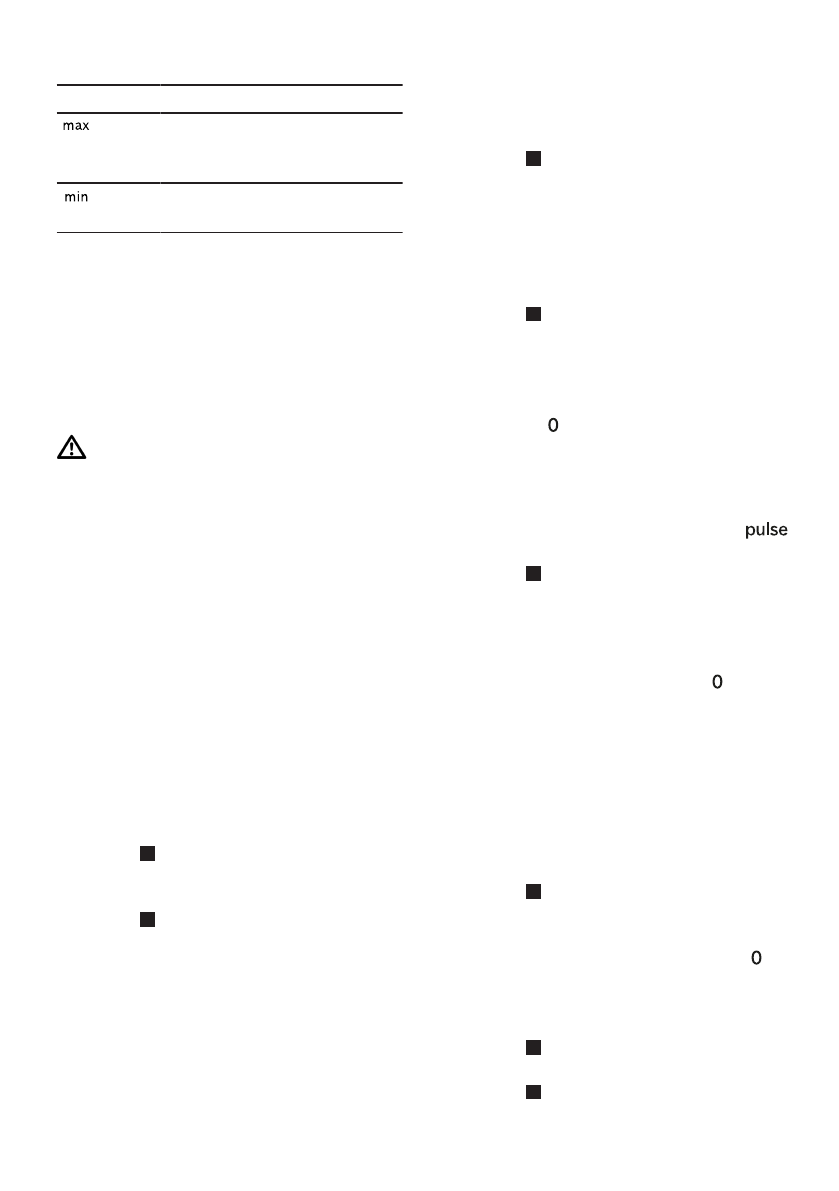 max

min

0

pulse

0

0